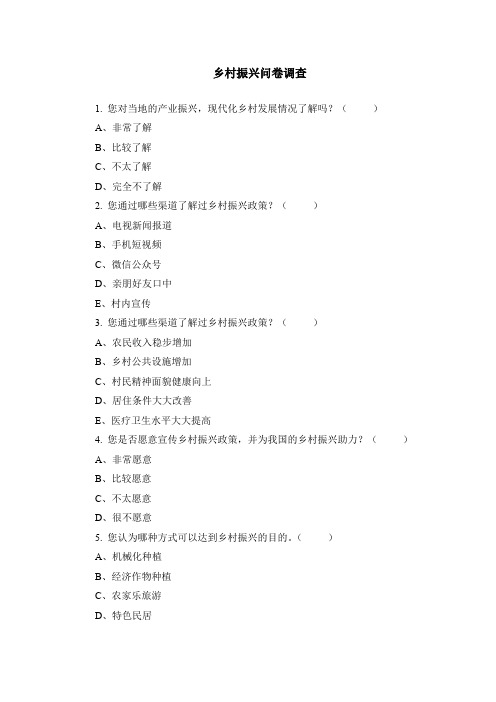 乡村振兴问卷调查

1. 您对当地的产业振兴，现代化乡村发展情况了解吗？（　　）

A、非常了解

B、比较了解

C、不太了解

D、完全不了解

2. 您通过哪些渠道了解过乡村振兴政策？（　　）

A、电视新闻报道

B、手机短视频

C、微信公众号

D、亲朋好友口中

E、村内宣传

3. 您通过哪些渠道了解过乡村振兴政策？（　　）

A、农民收入稳步增加

B、乡村公共设施增加

C、村民精神面貌健康向上

D、居住条件大大改善

E、医疗卫生水平大大提高

4. 您是否愿意宣传乡村振兴政策，并为我国的乡村振兴助力？（　　）

A、非常愿意

B、比较愿意

C、不太愿意

D、很不愿意

5. 您认为哪种方式可以达到乡村振兴的目的。（　　）

A、机械化种植

B、经济作物种植

C、农家乐旅游

D、特色民居